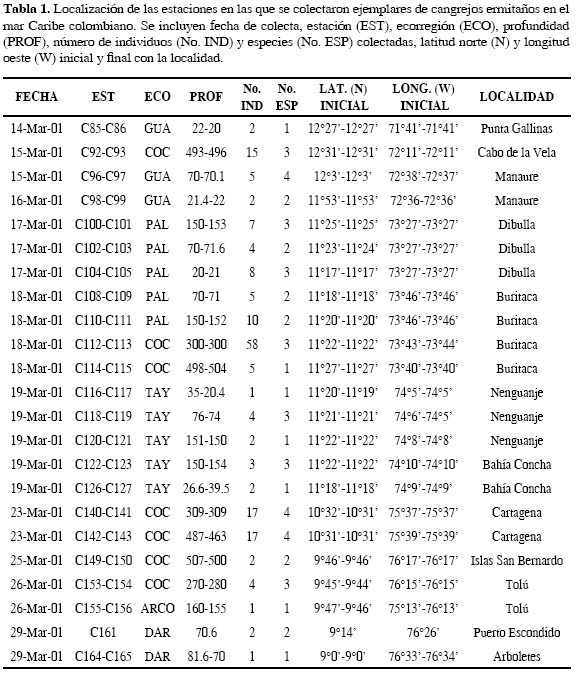 **Tabla 1.** Localización de las estaciones en las que se colectaron ejemplares de cangrejos ermitaños en el mar Caribe colombiano. Se incluyen fecha de colecta, estación (EST), ecorregión (ECO), profundidad (PROF), número de individuos (No. IND) y especies (No. ESP) colectadas, latitud norte (N) y longitud oeste (W) inicial y final con la localidad.

| FECHA | EST | ECO | PROF | No. IND | No. ESP | LAT. (N) INICIAL | LONG. (W) INICIAL | LOCALIDAD |
|---|---|---|---|---|---|---|---|---|
| 14-Mar-01 | C85-C86 | GUA | 22-20 | 2 | 1 | 12°27'-12°27' | 71°41'-71°41' | Punta Gallinas |
| 15-Mar-01 | C92-C93 | COC | 493-496 | 15 | 3 | 12°31'-12°31' | 72°11'-72°11' | Cabo de la Vela |
| 15-Mar-01 | C96-C97 | GUA | 70-70.1 | 5 | 4 | 12°3'-12°3' | 72°38'-72°37' | Manaure |
| 16-Mar-01 | C98-C99 | GUA | 21.4-22 | 2 | 2 | 11°53'-11°53' | 72°36-72°36' | Manaure |
| 17-Mar-01 | C100-C101 | PAL | 150-153 | 7 | 3 | 11°25'-11°25' | 73°27'-73°27' | Dibulla |
| 17-Mar-01 | C102-C103 | PAL | 70-71.6 | 4 | 2 | 11°23'-11°24' | 73°27'-73°27' | Dibulla |
| 17-Mar-01 | C104-C105 | PAL | 20-21 | 8 | 3 | 11°17'-11°17' | 73°27'-73°27' | Dibulla |
| 18-Mar-01 | C108-C109 | PAL | 70-71 | 5 | 2 | 11°18'-11°18' | 73°46'-73°46' | Buritaca |
| 18-Mar-01 | C110-C111 | PAL | 150-152 | 10 | 2 | 11°20'-11°20' | 73°46'-73°46' | Buritaca |
| 18-Mar-01 | C112-C113 | COC | 300-300 | 58 | 3 | 11°22'-11°22' | 73°43'-73°44' | Buritaca |
| 18-Mar-01 | C114-C115 | COC | 498-504 | 5 | 1 | 11°27'-11°27' | 73°40'-73°40' | Buritaca |
| 19-Mar-01 | C116-C117 | TAY | 35-20.4 | 1 | 1 | 11°20'-11°19' | 74°5'-74°5' | Nenguanje |
| 19-Mar-01 | C118-C119 | TAY | 76-74 | 4 | 3 | 11°21'-11°21' | 74°6'-74°5' | Nenguanje |
| 19-Mar-01 | C120-C121 | TAY | 151-150 | 2 | 1 | 11°22'-11°22' | 74°8'-74°8' | Nenguanje |
| 19-Mar-01 | C122-C123 | TAY | 150-154 | 3 | 3 | 11°22'-11°22' | 74°10'-74°10' | Bahía Concha |
| 19-Mar-01 | C126-C127 | TAY | 26.6-39.5 | 2 | 1 | 11°18'-11°18' | 74°9'-74°9' | Bahía Concha |
| 23-Mar-01 | C140-C141 | COC | 309-309 | 17 | 4 | 10°32'-10°31' | 75°37'-75°37' | Cartagena |
| 23-Mar-01 | C142-C143 | COC | 487-463 | 17 | 4 | 10°31'-10°31' | 75°39'-75°39' | Cartagena |
| 25-Mar-01 | C149-C150 | COC | 507-500 | 2 | 2 | 9°46'-9°46' | 76°17'-76°17' | Islas San Bernardo |
| 26-Mar-01 | C153-C154 | COC | 270-280 | 4 | 3 | 9°45'-9°44' | 76°15'-76°15' | Tolú |
| 26-Mar-01 | C155-C156 | ARCO | 160-155 | 1 | 1 | 9°47'-9°46' | 75°13'-76°13' | Tolú |
| 29-Mar-01 | C161 | DAR | 70.6 | 2 | 2 | 9°14' | 76°26' | Puerto Escondido |
| 29-Mar-01 | C164-C165 | DAR | 81.6-70 | 1 | 1 | 9°0'-9°0' | 76°33'-76°34' | Arboletes |